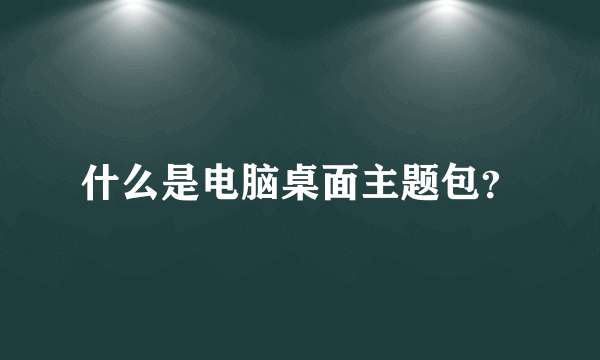 什么是电脑桌面主题包?